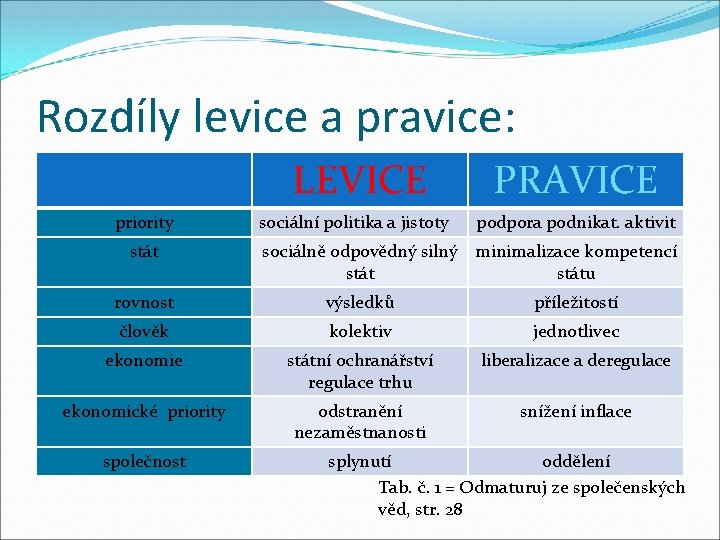 Rozdíly levice a pravice:

| | LEVICE | PRAVICE |
|---|---|---|
| priority | sociální politika a jistoty | podpora podnikat. aktivit |
| stát | sociálně odpovědný silný stát | minimalizace kompetencí státu |
| rovnost | výsledků | příležitostí |
| člověk | kolektiv | jednotlivec |
| ekonomie | státní ochranářství regulace trhu | liberalizace a deregulace |
| ekonomické priority | odstranění nezaměstnanosti | snížení inflace |
| společnost | splynutí | oddělení |

Tab. č. 1 = Odmaturuj ze společenských věd, str. 28